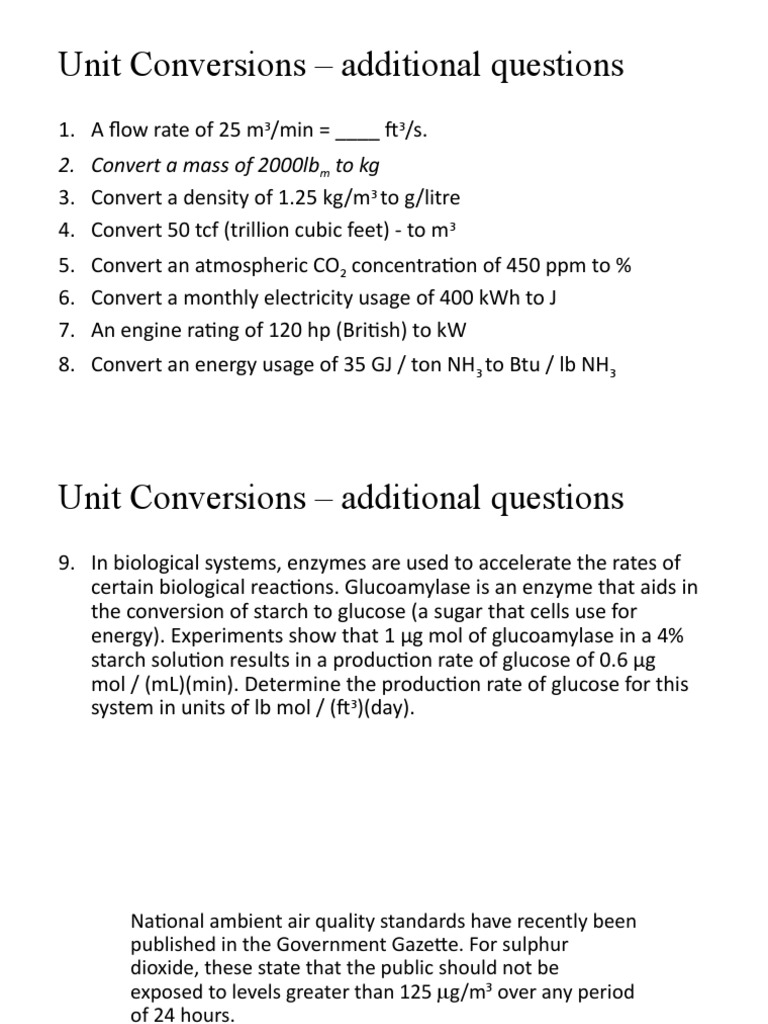 Unit Conversions – additional questions

1. A flow rate of 25 $m^3$/min = ____ $ft^3$/s.
2. Convert a mass of 2000$lb_m$ to kg
3. Convert a density of 1.25 kg/$m^3$ to g/litre
4. Convert 50 tcf (trillion cubic feet) - to $m^3$
5. Convert an atmospheric $CO_2$ concentration of 450 ppm to %
6. Convert a monthly electricity usage of 400 kWh to J
7. An engine rating of 120 hp (British) to kW
8. Convert an energy usage of 35 GJ / ton $NH_3$ to Btu / lb $NH_3$

Unit Conversions – additional questions

9. In biological systems, enzymes are used to accelerate the rates of certain biological reactions. Glucoamylase is an enzyme that aids in the conversion of starch to glucose (a sugar that cells use for energy). Experiments show that 1 μg mol of glucoamylase in a 4% starch solution results in a production rate of glucose of 0.6 μg mol / (mL)(min). Determine the production rate of glucose for this system in units of lb mol / ($ft^3$)(day).

National ambient air quality standards have recently been published in the Government Gazette. For sulphur dioxide, these state that the public should not be exposed to levels greater than 125 μg/$m^3$ over any period of 24 hours.